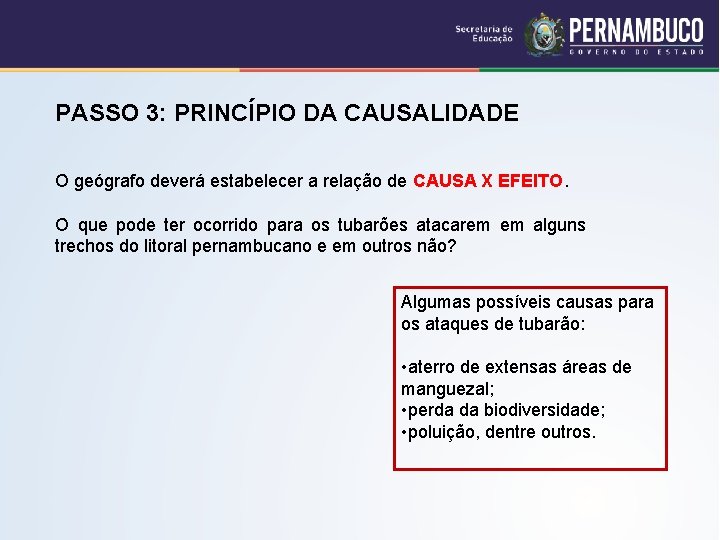 Secretaria de Educação

PERNAMBUCO
GOVERNO DO ESTADO

PASSO 3: PRINCÍPIO DA CAUSALIDADE

O geógrafo deverá estabelecer a relação de CAUSA X EFEITO.

O que pode ter ocorrido para os tubarões atacarem em alguns trechos do litoral pernambucano e em outros não?

Algumas possíveis causas para os ataques de tubarão:

•aterro de extensas áreas de manguezal;
•perda da biodiversidade;
•poluição, dentre outros.